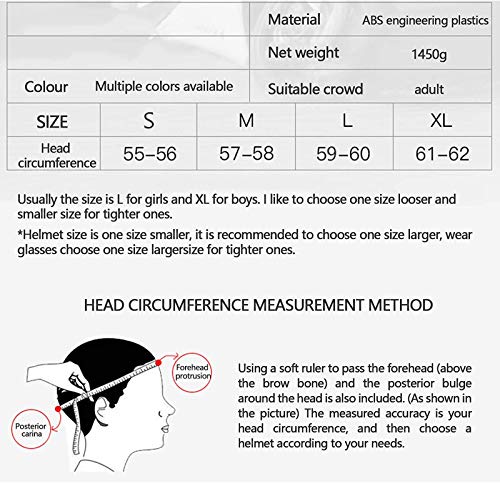 | | | Material | ABS engineering plastics |
|---|---|---|---|
| | | Net weight | 1450g |
| Colour | Multiple colors available | Suitable crowd | adult |

| SIZE | S | M | L | XL |
|---|---|---|---|---|
| Head circumference | 55–56 | 57–58 | 59–60 | 61–62 |

Usually the size is L for girls and XL for boys. I like to choose one size looser and smaller size for tighter ones.

*Helmet size is one size smaller, it is recommended to choose one size larger, wear glasses choose one size largersize for tighter ones.

HEAD CIRCUMFERENCE MEASUREMENT METHOD

Forehead protrusion

Posterior carina

Using a soft ruler to pass the forehead (above the brow bone) and the posterior bulge around the head is also included. (As shown in the picture) The measured accuracy is your head circumference, and then choose a helmet according to your needs.